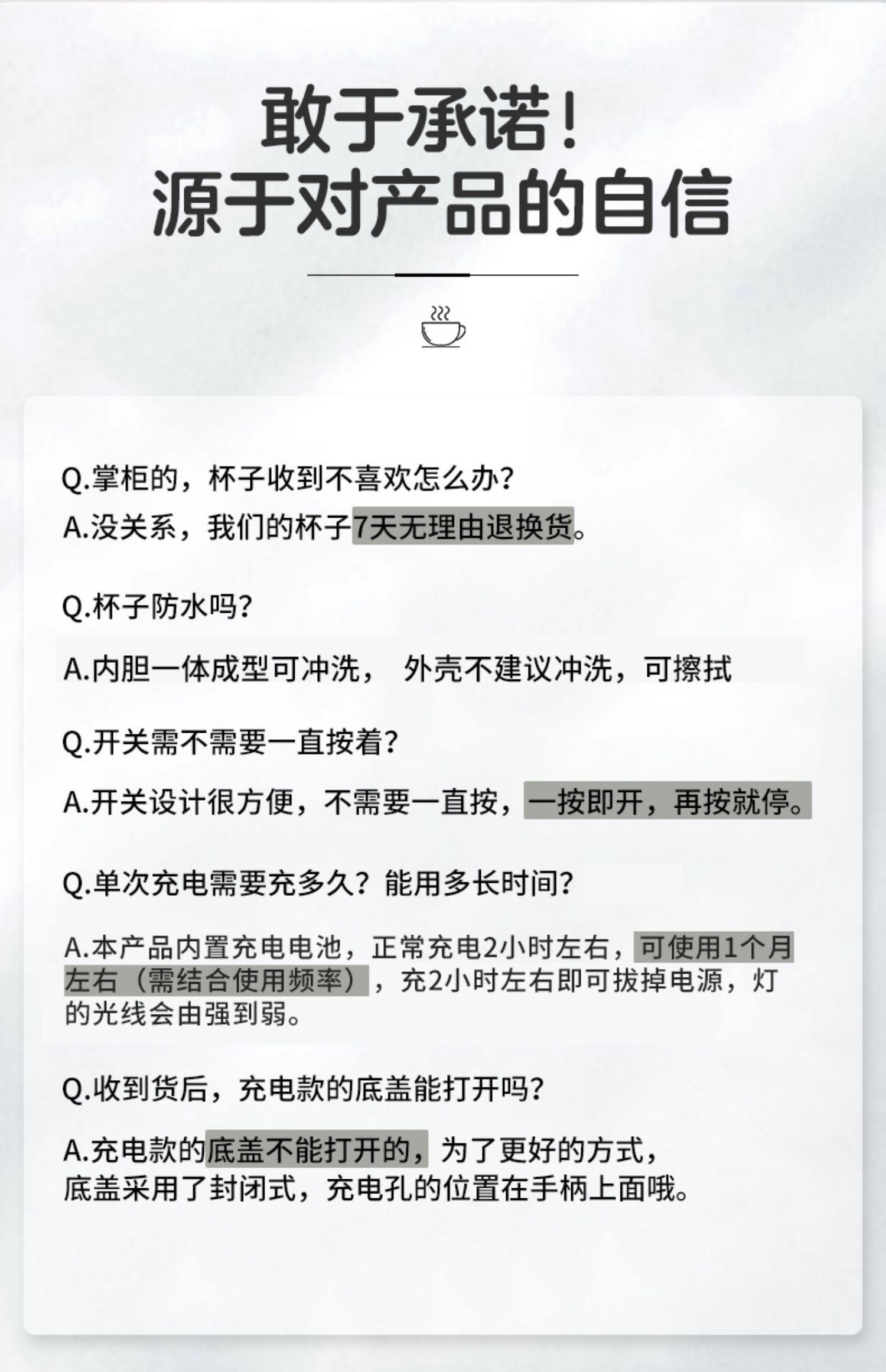 敢于承诺！
源于对产品的自信

Q.掌柜的，杯子收到不喜欢怎么办？
A.没关系，我们的杯子7天无理由退换货。

Q.杯子防水吗？
A.内胆一体成型可冲洗， 外壳不建议冲洗，可擦拭

Q.开关需不需要一直按着？
A.开关设计很方便，不需要一直按，一按即开，再按就停。

Q.单次充电需要充多久？能用多长时间？
A.本产品内置充电电池，正常充电2小时左右，可使用1个月左右（需结合使用频率），充2小时左右即可拔掉电源，灯的光线会由强到弱。

Q.收到货后，充电款的底盖能打开吗？
A.充电款的底盖不能打开的，为了更好的方式，底盖采用了封闭式，充电孔的位置在手柄上面哦。